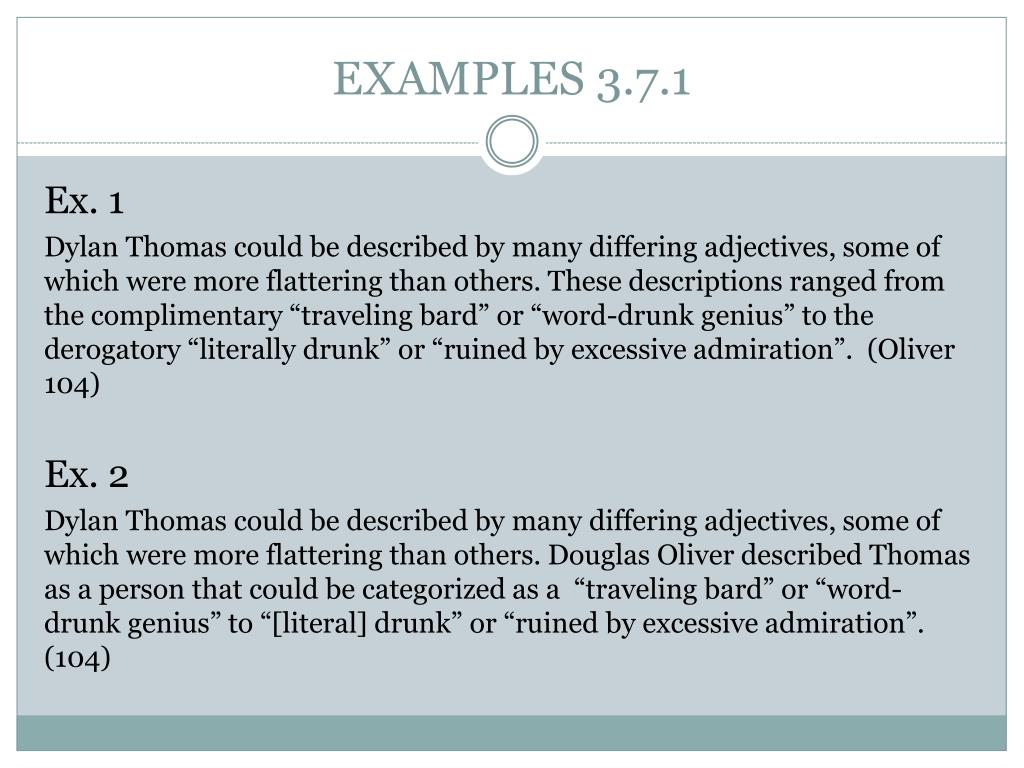 EXAMPLES 3.7.1

Ex. 1

Dylan Thomas could be described by many differing adjectives, some of which were more flattering than others. These descriptions ranged from the complimentary “traveling bard” or “word-drunk genius” to the derogatory “literally drunk” or “ruined by excessive admiration”. (Oliver 104)

Ex. 2

Dylan Thomas could be described by many differing adjectives, some of which were more flattering than others. Douglas Oliver described Thomas as a person that could be categorized as a “traveling bard” or “word-drunk genius” to “[literal] drunk” or “ruined by excessive admiration”. (104)